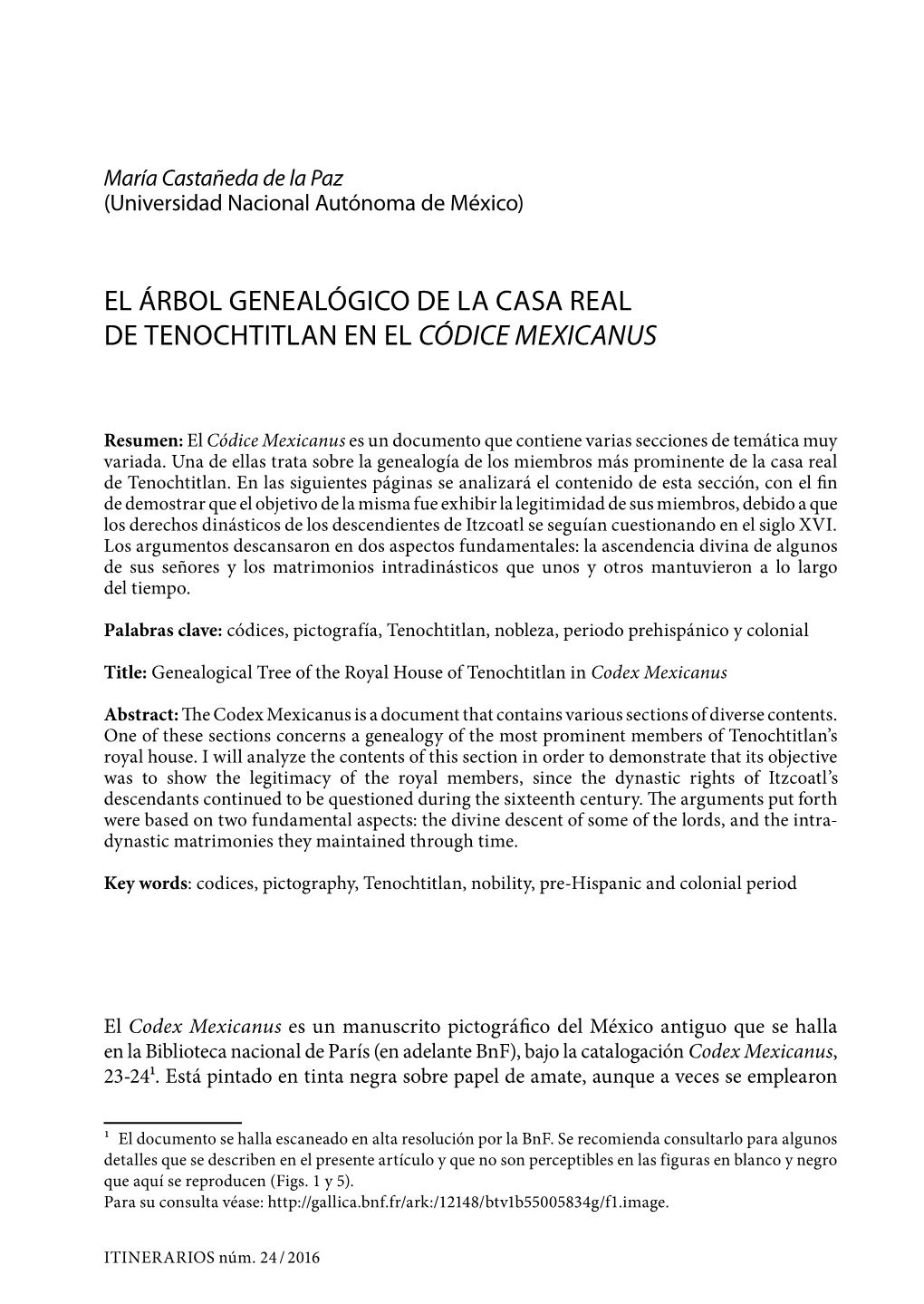 María Castañeda de la Paz
(Universidad Nacional Autónoma de México)

EL ÁRBOL GENEALÓGICO DE LA CASA REAL DE TENOCHTITLAN EN EL CÓDICE MEXICANUS

Resumen: El Códice Mexicanus es un documento que contiene varias secciones de temática muy variada. Una de ellas trata sobre la genealogía de los miembros más prominente de la casa real de Tenochtitlan. En las siguientes páginas se analizará el contenido de esta sección, con el fin de demostrar que el objetivo de la misma fue exhibir la legitimidad de sus miembros, debido a que los derechos dinásticos de los descendientes de Itzcoatl se seguían cuestionando en el siglo XVI. Los argumentos descansaron en dos aspectos fundamentales: la ascendencia divina de algunos de sus señores y los matrimonios intradinásticos que unos y otros mantuvieron a lo largo del tiempo.

Palabras clave: códices, pictografía, Tenochtitlan, nobleza, periodo prehispánico y colonial

Title: Genealogical Tree of the Royal House of Tenochtitlan in Codex Mexicanus

Abstract: The Codex Mexicanus is a document that contains various sections of diverse contents. One of these sections concerns a genealogy of the most prominent members of Tenochtitlan's royal house. I will analyze the contents of this section in order to demonstrate that its objective was to show the legitimacy of the royal members, since the dynastic rights of Itzcoatl's descendants continued to be questioned during the sixteenth century. The arguments put forth were based on two fundamental aspects: the divine descent of some of the lords, and the intra-dynastic matrimonies they maintained through time.

Key words: codices, pictography, Tenochtitlan, nobility, pre-Hispanic and colonial period

El Codex Mexicanus es un manuscrito pictográfico del México antiguo que se halla en la Biblioteca nacional de París (en adelante BnF), bajo la catalogación Codex Mexicanus, 23-24$^1$. Está pintado en tinta negra sobre papel de amate, aunque a veces se emplearon

$^1$ El documento se halla escaneado en alta resolución por la BnF. Se recomienda consultarlo para algunos detalles que se describen en el presente artículo y que no son perceptibles en las figuras en blanco y negro que aquí se reproducen (Figs. 1 y 5).
Para su consulta véase: http://gallica.bnf.fr/ark:/12148/btv1b55005834g/f1.image.

ITINERARIOS núm. 24 / 2016